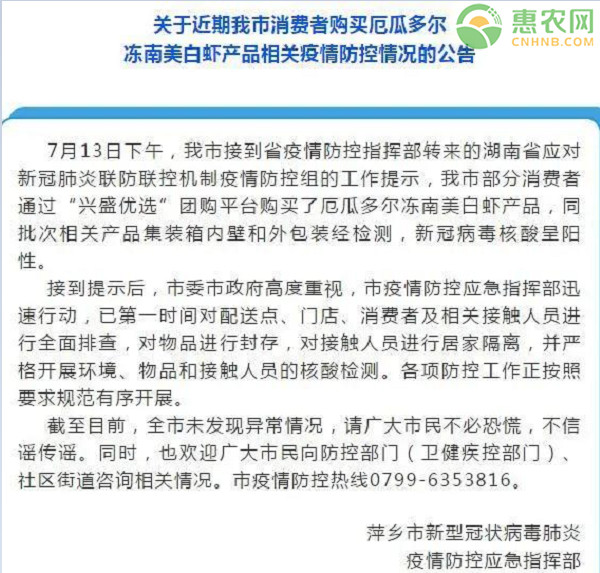 关于近期我市消费者购买厄瓜多尔冻南美白虾产品相关疫情防控情况的公告

惠农网
CNHNB.COM

7月13日下午，我市接到省疫情防控指挥部转来的湖南省应对新冠肺炎联防联控机制疫情防控组的工作提示，我市部分消费者通过“兴盛优选”团购平台购买了厄瓜多尔冻南美白虾产品，同批次相关产品集装箱内壁和外包装经检测，新冠病毒核酸呈阳性。

接到提示后，市委市政府高度重视，市疫情防控应急指挥部迅速行动，已第一时间对配送点、门店、消费者及相关接触人员进行全面排查，对物品进行封存，对接触人员进行居家隔离，并严格开展环境、物品和接触人员的核酸检测。各项防控工作正按照要求规范有序开展。

截至目前，全市未发现异常情况，请广大市民不必恐慌，不信谣传谣。同时，也欢迎广大市民向防控部门（卫健疾控部门）、社区街道咨询相关情况。市疫情防控热线0799-6353816。

萍乡市新型冠状病毒肺炎
疫情防控应急指挥部